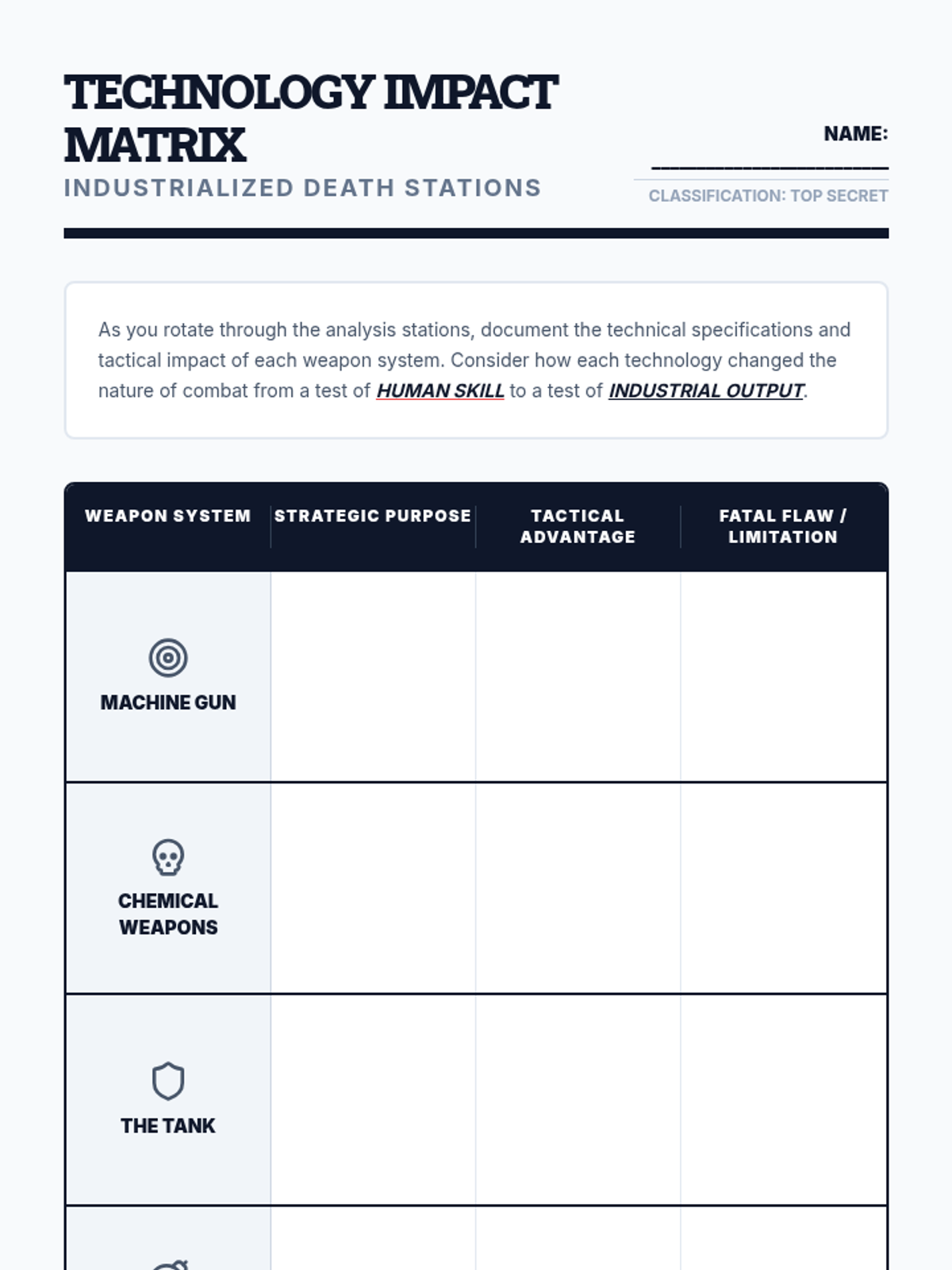 TECHNOLOGY IMPACT MATRIX
INDUSTRIALIZED DEATH STATIONS

NAME: ____________________
CLASSIFICATION: TOP SECRET

As you rotate through the analysis stations, document the technical specifications and tactical impact of each weapon system. Consider how each technology changed the nature of combat from a test of HUMAN SKILL to a test of INDUSTRIAL OUTPUT.

| WEAPON SYSTEM | STRATEGIC PURPOSE | TACTICAL ADVANTAGE | FATAL FLAW / LIMITATION |
|---|---|---|---|
| MACHINE GUN | | | |
| CHEMICAL WEAPONS | | | |
| THE TANK | | | |
| | | | |